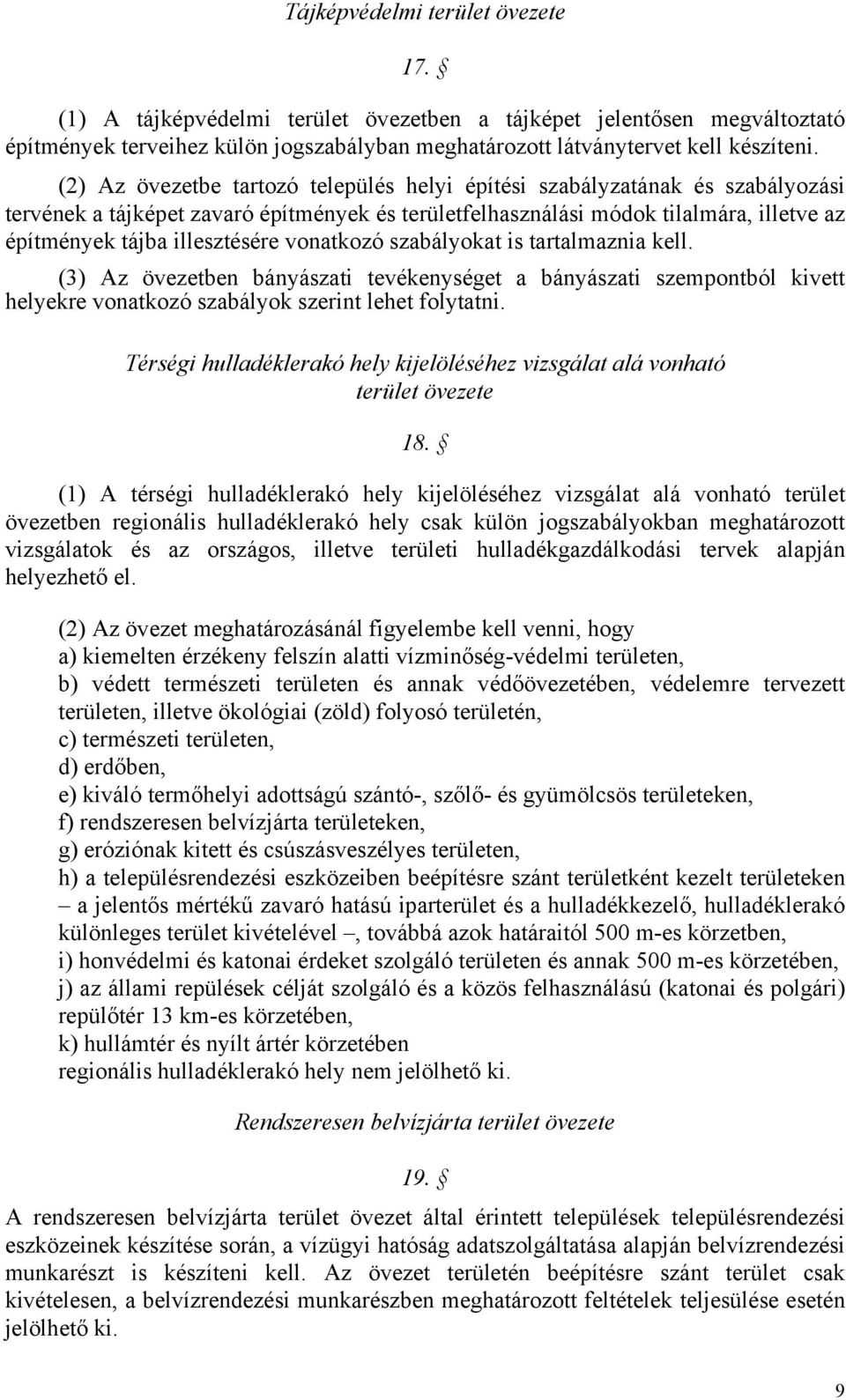 Tájképvédelmi terület övezete

17. §

(1) A tájképvédelmi terület övezetben a tájképet jelentősen megváltoztató építmények terveihez külön jogszabályban meghatározott látványtervet kell készíteni.

(2) Az övezetbe tartozó település helyi építési szabályzatának és szabályozási tervének a tájképet zavaró építmények és területfelhasználási módok tilalmára, illetve az építmények tájba illesztésére vonatkozó szabályokat is tartalmaznia kell.

(3) Az övezetben bányászati tevékenységet a bányászati szempontból kivett helyekre vonatkozó szabályok szerint lehet folytatni.

Térségi hulladéklerakó hely kijelöléséhez vizsgálat alá vonható terület övezete

18. §

(1) A térségi hulladéklerakó hely kijelöléséhez vizsgálat alá vonható terület övezetben regionális hulladéklerakó hely csak külön jogszabályokban meghatározott vizsgálatok és az országos, illetve területi hulladékgazdálkodási tervek alapján helyezhető el.

(2) Az övezet meghatározásánál figyelembe kell venni, hogy
a) kiemelten érzékeny felszín alatti vízminőség-védelmi területen,
b) védett természeti területen és annak védőövezetében, védelemre tervezett területen, illetve ökológiai (zöld) folyosó területén,
c) természeti területen,
d) erdőben,
e) kiváló termőhelyi adottságú szántó-, szőlő- és gyümölcsös területeken,
f) rendszeresen belvízjárta területeken,
g) eróziónak kitett és csúszásveszélyes területen,
h) a településrendezési eszközeiben beépítésre szánt területként kezelt területeken – a jelentős mértékű zavaró hatású iparterület és a hulladékkezelő, hulladéklerakó különleges terület kivételével –, továbbá azok határaitól 500 m-es körzetben,
i) honvédelmi és katonai érdeket szolgáló területen és annak 500 m-es körzetében,
j) az állami repülések célját szolgáló és a közös felhasználású (katonai és polgári) repülőtér 13 km-es körzetében,
k) hullámtér és nyílt ártér körzetében
regionális hulladéklerakó hely nem jelölhető ki.

Rendszeresen belvízjárta terület övezete

19. §

A rendszeresen belvízjárta terület övezet által érintett települések településrendezési eszközeinek készítése során, a vízügyi hatóság adatszolgáltatása alapján belvízrendezési munkarészt is készíteni kell. Az övezet területén beépítésre szánt terület csak kivételesen, a belvízrendezési munkarészben meghatározott feltételek teljesülése esetén jelölhető ki.

9